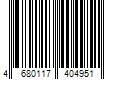 4 680117 404951